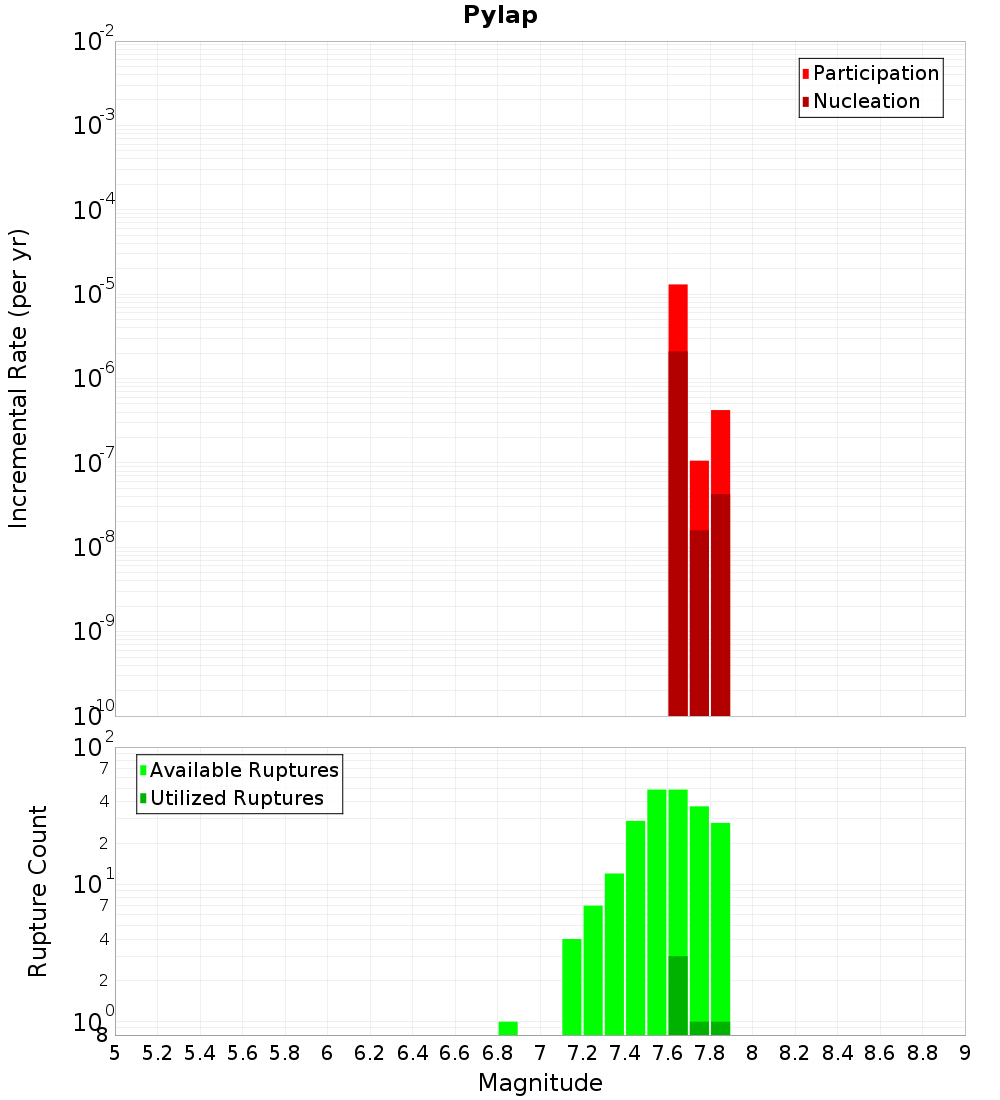 Pylap

Participation
Nucleation

Incremental Rate (per yr)

$10^{-2}$
$10^{-3}$
$10^{-4}$
$10^{-5}$
$10^{-6}$
$10^{-7}$
$10^{-8}$
$10^{-9}$
$10^{-10}$

Available Ruptures
Utilized Ruptures

Rupture Count

$10^{2}$
7
4
2
$10^{1}$
7
4
2
$10^{0}$
8

5 5.2 5.4 5.6 5.8 6 6.2 6.4 6.6 6.8 7 7.2 7.4 7.6 7.8 8 8.2 8.4 8.6 8.8 9

Magnitude